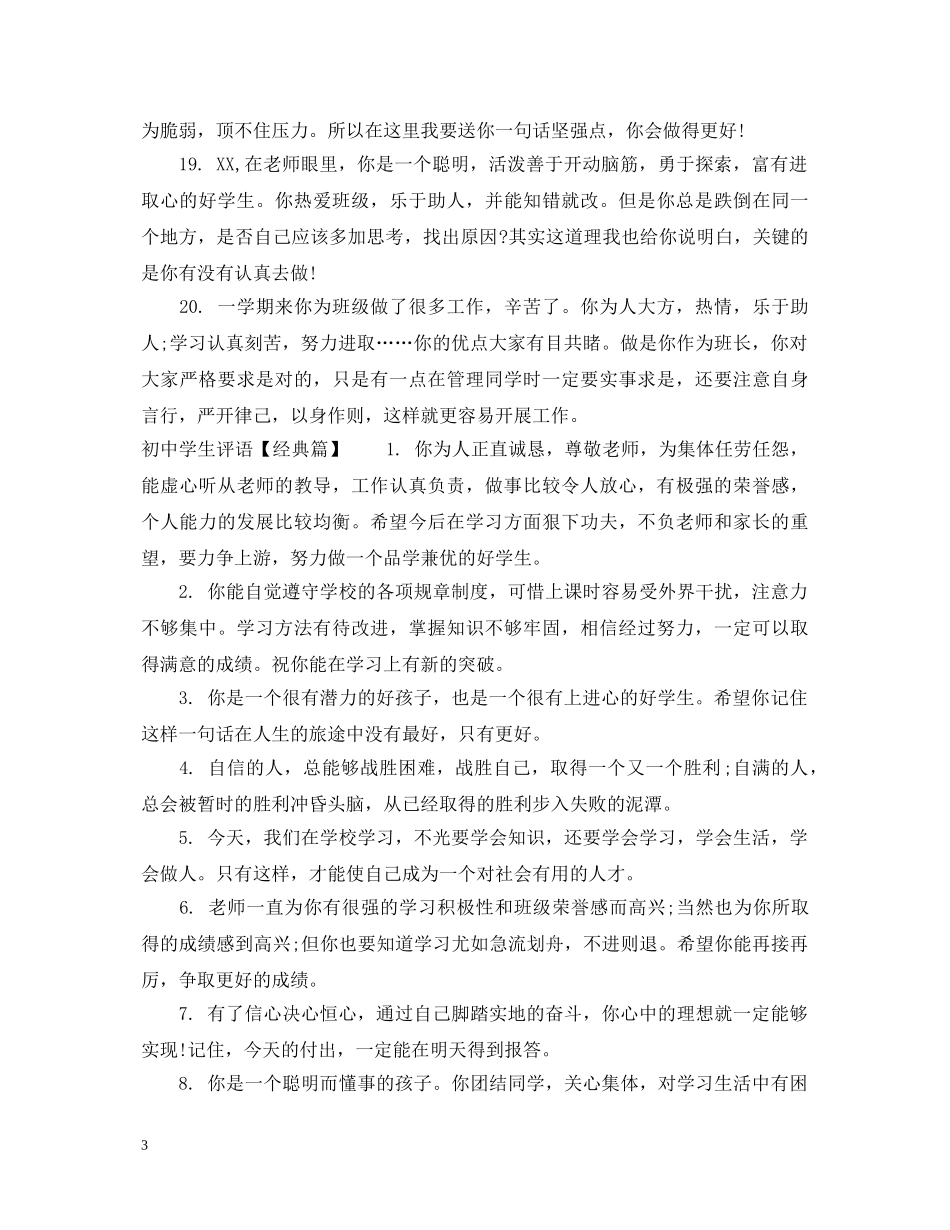 为脆弱，顶不住压力。所以在这里我要送你一句话坚强点，你会做得更好!

19. XX,在老师眼里，你是一个聪明，活泼善于开动脑筋，勇于探索，富有进取心的好学生。你热爱班级，乐于助人，并能知错就改。但是你总是跌倒在同一个地方，是否自己应该多加思考，找出原因?其实这道理我也给你说明白，关键的是你有没有认真去做!

20. 一学期来你为班级做了很多工作，辛苦了。你为人大方，热情，乐于助人;学习认真刻苦，努力进取……你的优点大家有目共睹。做是你作为班长，你对大家严格要求是对的，只是有一点在管理同学时一定要实事求是，还要注意自身言行，严开律己，以身作则，这样就更容易开展工作。

初中学生评语【经典篇】　1. 你为人正直诚恳，尊敬老师，为集体任劳任怨，能虚心听从老师的教导，工作认真负责，做事比较令人放心，有极强的荣誉感，个人能力的发展比较均衡。希望今后在学习方面狠下功夫，不负老师和家长的重望，要力争上游，努力做一个品学兼优的好学生。

2. 你能自觉遵守学校的各项规章制度，可惜上课时容易受外界干扰，注意力不够集中。学习方法有待改进，掌握知识不够牢固，相信经过努力，一定可以取得满意的成绩。祝你能在学习上有新的突破。

3. 你是一个很有潜力的好孩子，也是一个很有上进心的好学生。希望你记住这样一句话在人生的旅途中没有最好，只有更好。

4. 自信的人，总能够战胜困难，战胜自己，取得一个又一个胜利;自满的人，总会被暂时的胜利冲昏头脑，从已经取得的胜利步入失败的泥潭。

5. 今天，我们在学校学习，不光要学会知识，还要学会学习，学会生活，学会做人。只有这样，才能使自己成为一个对社会有用的人才。

6. 老师一直为你有很强的学习积极性和班级荣誉感而高兴;当然也为你所取得的成绩感到高兴;但你也要知道学习尤如急流划舟，不进则退。希望你能再接再厉，争取更好的成绩。

7. 有了信心决心恒心，通过自己脚踏实地的奋斗，你心中的理想就一定能够实现!记住，今天的付出，一定能在明天得到报答。

8. 你是一个聪明而懂事的孩子。你团结同学，关心集体，对学习生活中有困

3